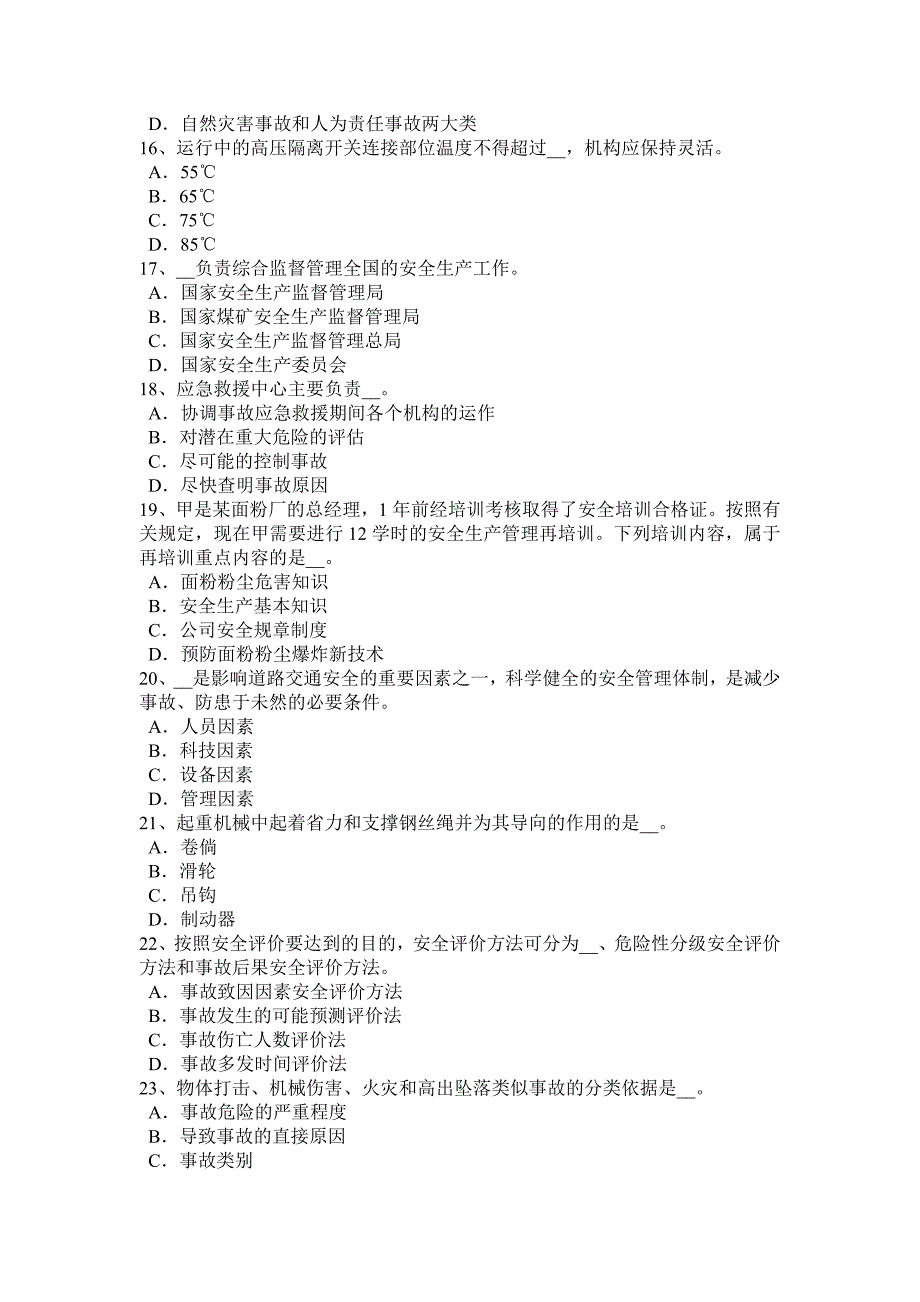 D．自然灾害事故和人为责任事故两大类
16、运行中的高压隔离开关连接部位温度不得超过__，机构应保持灵活。
A．55℃
B．65℃
C．75℃
D．85℃
17、__负责综合监督管理全国的安全生产工作。
A．国家安全生产监督管理局
B．国家煤矿安全生产监督管理局
C．国家安全生产监督管理总局
D．国家安全生产委员会
18、应急救援中心主要负责__。
A．协调事故应急救援期间各个机构的运作
B．对潜在重大危险的评估
C．尽可能的控制事故
D．尽快查明事故原因
19、甲是某面粉厂的总经理，1 年前经培训考核取得了安全培训合格证。按照有关规定，现在甲需要进行 12 学时的安全生产管理再培训。下列培训内容，属于再培训重点内容的是__。
A．面粉粉尘危害知识
B．安全生产基本知识
C．公司安全规章制度
D．预防面粉粉尘爆炸新技术
20、__是影响道路交通安全的重要因素之一，科学健全的安全管理体制，是减少事故、防患于未然的必要条件。
A．人员因素
B．科技因素
C．设备因素
D．管理因素
21、起重机械中起着省力和支撑钢丝绳并为其导向的作用的是__。
A．卷倘
B．滑轮
C．吊钩
D．制动器
22、按照安全评价要达到的目的，安全评价方法可分为__、危险性分级安全评价方法和事故后果安全评价方法。
A．事故致因因素安全评价方法
B．事故发生的可能预测评价法
C．事故伤亡人数评价法
D．事故多发时间评价法
23、物体打击、机械伤害、火灾和高出坠落类似事故的分类依据是__。
A．事故危险的严重程度
B．导致事故的直接原因
C．事故类别